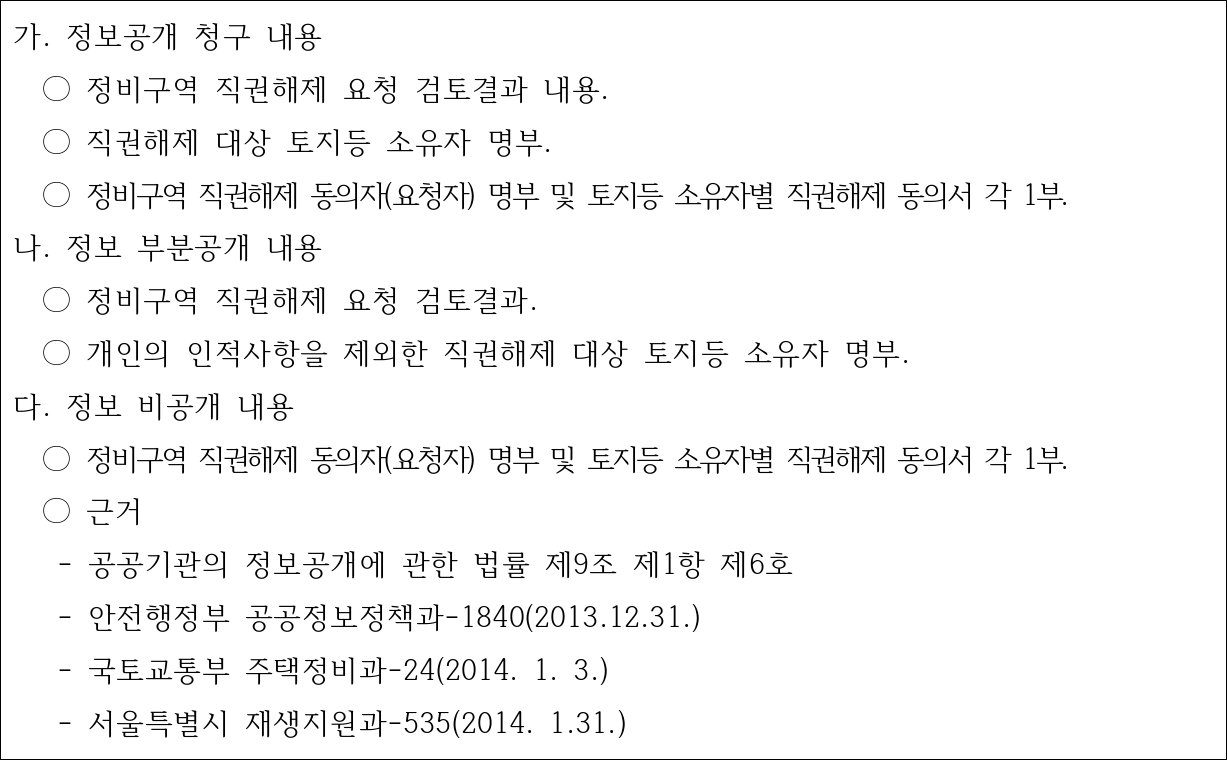 가. 정보공개 청구 내용

○ 정비구역 직권해제 요청 검토결과 내용.

○ 직권해제 대상 토지등 소유자 명부.

○ 정비구역 직권해제 동의자(요청자) 명부 및 토지등 소유자별 직권해제 동의서 각 1부.

나. 정보 부분공개 내용

○ 정비구역 직권해제 요청 검토결과.

○ 개인의 인적사항을 제외한 직권해제 대상 토지등 소유자 명부.

다. 정보 비공개 내용

○ 정비구역 직권해제 동의자(요청자) 명부 및 토지등 소유자별 직권해제 동의서 각 1부.

○ 근거

- 공공기관의 정보공개에 관한 법률 제9조 제1항 제6호
- 안전행정부 공공정보정책과-1840(2013.12.31.)
- 국토교통부 주택정비과-24(2014. 1. 3.)
- 서울특별시 재생지원과-535(2014. 1.31.)